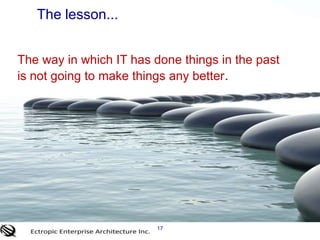 The lesson...

The way in which IT has done things in the past is not going to make things any better.

Ectropic Enterprise Architecture Inc.

17